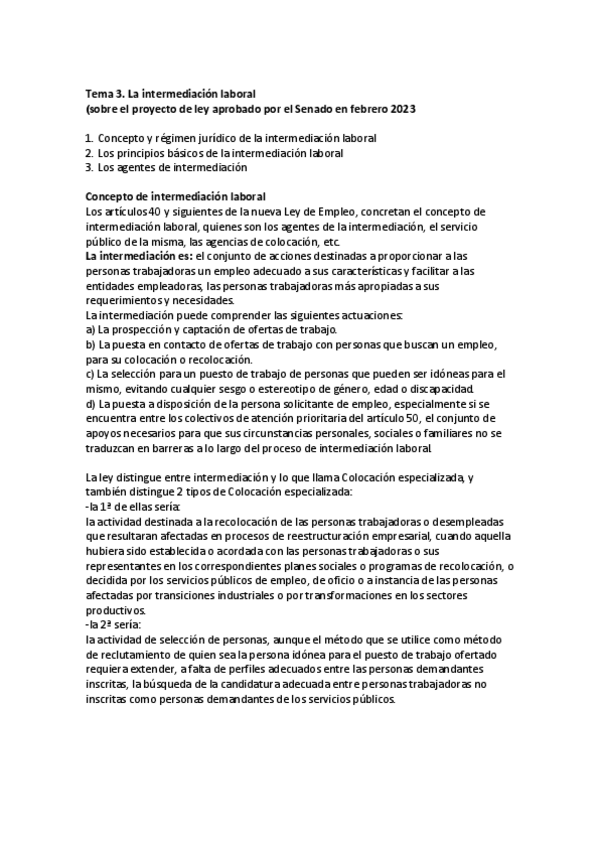 Tema 3. La intermediación laboral
(sobre el proyecto de ley aprobado por el Senado en febrero 2023

1. Concepto y régimen jurídico de la intermediación laboral
2. Los principios básicos de la intermediación laboral
3. Los agentes de intermediación

Concepto de intermediación laboral
Los artículos 40 y siguientes de la nueva Ley de Empleo, concretan el concepto de intermediación laboral, quienes son los agentes de la intermediación, el servicio público de la misma, las agencias de colocación, etc.
La intermediación es: el conjunto de acciones destinadas a proporcionar a las personas trabajadoras un empleo adecuado a sus características y facilitar a las entidades empleadoras, las personas trabajadoras más apropiadas a sus requerimientos y necesidades.
La intermediación puede comprender las siguientes actuaciones:
a) La prospección y captación de ofertas de trabajo.
b) La puesta en contacto de ofertas de trabajo con personas que buscan un empleo, para su colocación o recolocación.
c) La selección para un puesto de trabajo de personas que pueden ser idóneas para el mismo, evitando cualquier sesgo o estereotipo de género, edad o discapacidad.
d) La puesta a disposición de la persona solicitante de empleo, especialmente si se encuentra entre los colectivos de atención prioritaria del artículo 50, el conjunto de apoyos necesarios para que sus circunstancias personales, sociales o familiares no se traduzcan en barreras a lo largo del proceso de intermediación laboral.

La ley distingue entre intermediación y lo que llama Colocación especializada, y también distingue 2 tipos de Colocación especializada:
-la 1ª de ellas sería:
la actividad destinada a la recolocación de las personas trabajadoras o desempleadas que resultaran afectadas en procesos de reestructuración empresarial, cuando aquella hubiera sido establecida o acordada con las personas trabajadoras o sus representantes en los correspondientes planes sociales o programas de recolocación, o decidida por los servicios públicos de empleo, de oficio o a instancia de las personas afectadas por transiciones industriales o por transformaciones en los sectores productivos.
-la 2ª sería:
la actividad de selección de personas, aunque el método que se utilice como método de reclutamiento de quien sea la persona idónea para el puesto de trabajo ofertado requiera extender, a falta de perfiles adecuados entre las personas demandantes inscritas, la búsqueda de la candidatura adecuada entre personas trabajadoras no inscritas como personas demandantes de los servicios públicos.